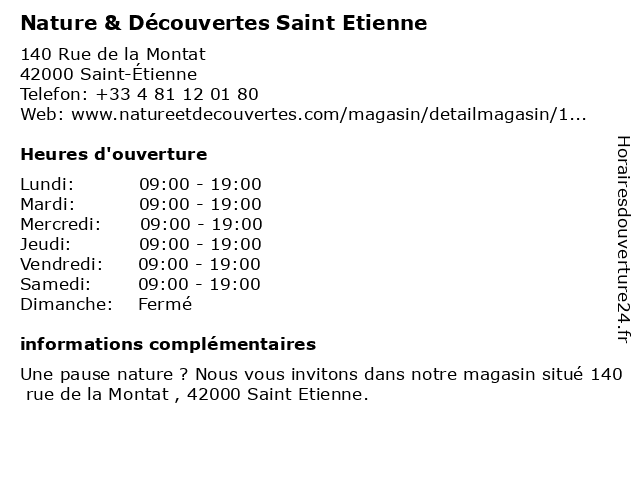 Nature & Découvertes Saint Etienne

140 Rue de la Montat
42000 Saint-Étienne
Telefon: +33 4 81 12 01 80
Web: www.natureetdecouvertes.com/magasin/detailmagasin/1...

Heures d'ouverture

Lundi: 09:00 - 19:00
Mardi: 09:00 - 19:00
Mercredi: 09:00 - 19:00
Jeudi: 09:00 - 19:00
Vendredi: 09:00 - 19:00
Samedi: 09:00 - 19:00
Dimanche: Fermé

informations complémentaires

Une pause nature ? Nous vous invitons dans notre magasin situé 140 rue de la Montat , 42000 Saint Etienne.

Horairesdouverture24.fr